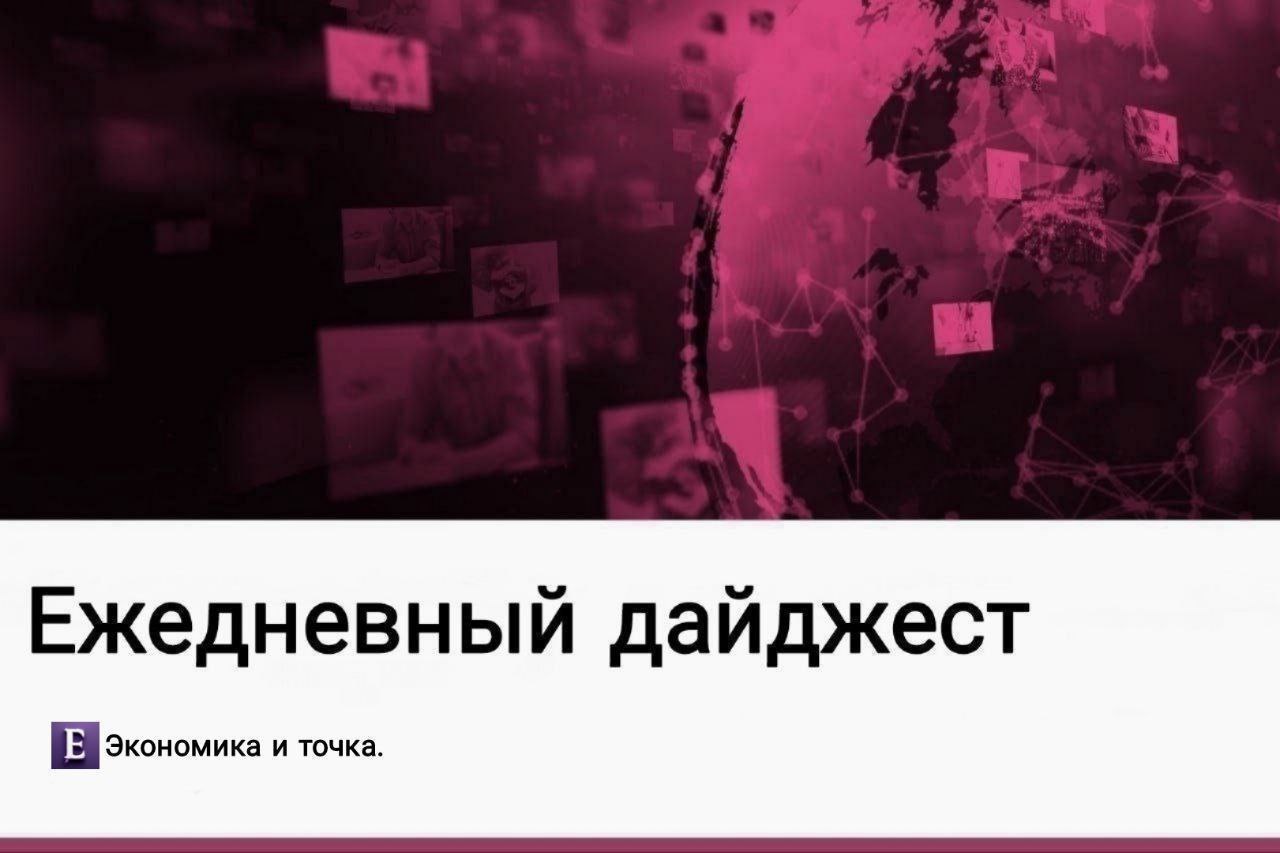 Ежедневный дайджест

E Экономика и точка.